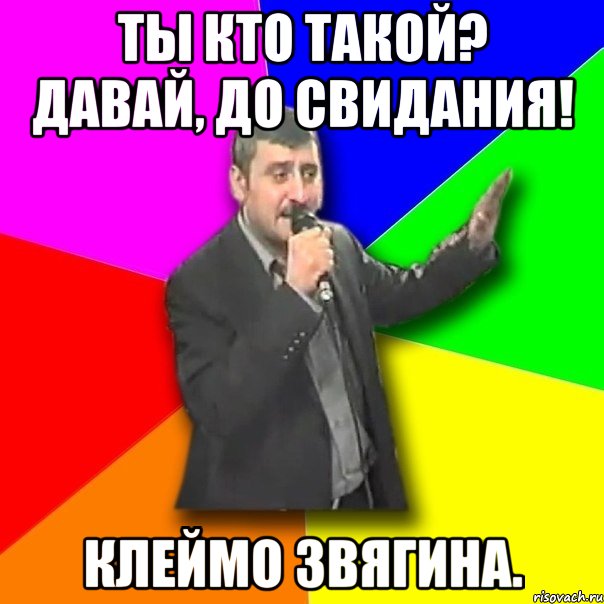 ТЫ КТО ТАКОЙ? ДАВАЙ, ДО СВИДАНИЯ!

КЛЕЙМО ЗВЯГИНА.

risovach.ru